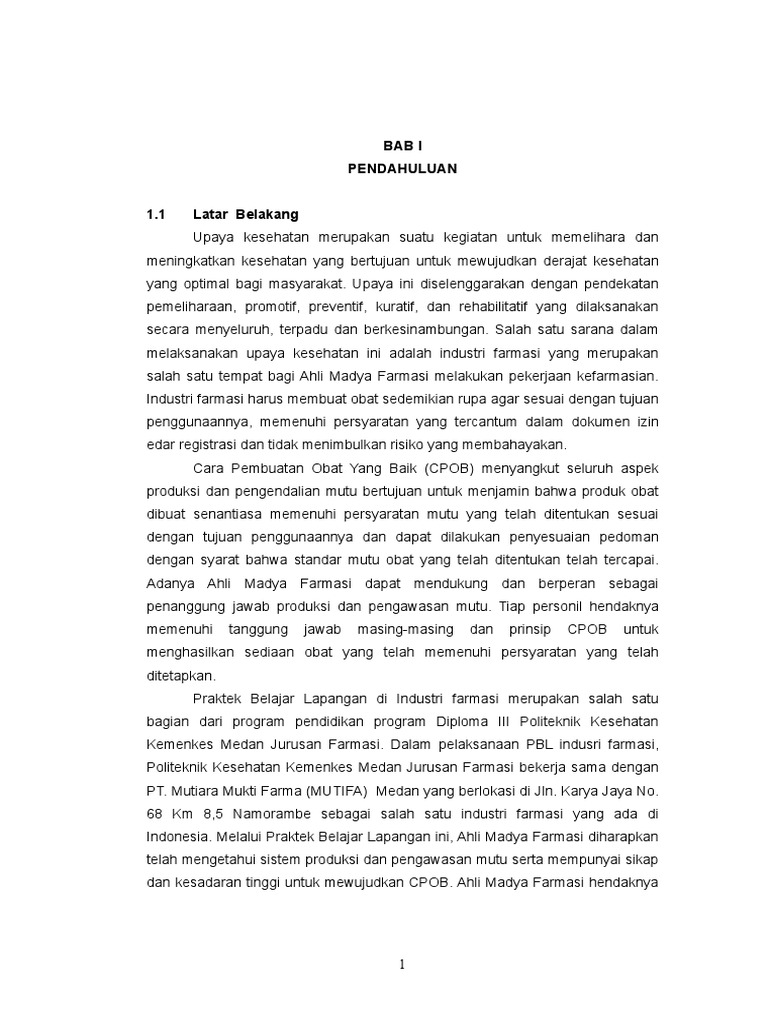 BAB I
PENDAHULUAN

1.1 Latar Belakang

Upaya kesehatan merupakan suatu kegiatan untuk memelihara dan meningkatkan kesehatan yang bertujuan untuk mewujudkan derajat kesehatan yang optimal bagi masyarakat. Upaya ini diselenggarakan dengan pendekatan pemeliharaan, promotif, preventif, kuratif, dan rehabilitatif yang dilaksanakan secara menyeluruh, terpadu dan berkesinambungan. Salah satu sarana dalam melaksanakan upaya kesehatan ini adalah industri farmasi yang merupakan salah satu tempat bagi Ahli Madya Farmasi melakukan pekerjaan kefarmasian. Industri farmasi harus membuat obat sedemikian rupa agar sesuai dengan tujuan penggunaannya, memenuhi persyaratan yang tercantum dalam dokumen izin edar registrasi dan tidak menimbulkan risiko yang membahayakan.

Cara Pembuatan Obat Yang Baik (CPOB) menyangkut seluruh aspek produksi dan pengendalian mutu bertujuan untuk menjamin bahwa produk obat dibuat senantiasa memenuhi persyaratan mutu yang telah ditentukan sesuai dengan tujuan penggunaannya dan dapat dilakukan penyesuaian pedoman dengan syarat bahwa standar mutu obat yang telah ditentukan telah tercapai. Adanya Ahli Madya Farmasi dapat mendukung dan berperan sebagai penanggung jawab produksi dan pengawasan mutu. Tiap personil hendaknya memenuhi tanggung jawab masing-masing dan prinsip CPOB untuk menghasilkan sediaan obat yang telah memenuhi persyaratan yang telah ditetapkan.

Praktek Belajar Lapangan di Industri farmasi merupakan salah satu bagian dari program pendidikan program Diploma III Politeknik Kesehatan Kemenkes Medan Jurusan Farmasi. Dalam pelaksanaan PBL indusri farmasi, Politeknik Kesehatan Kemenkes Medan Jurusan Farmasi bekerja sama dengan PT. Mutiara Mukti Farma (MUTIFA) Medan yang berlokasi di Jln. Karya Jaya No. 68 Km 8,5 Namorambe sebagai salah satu industri farmasi yang ada di Indonesia. Melalui Praktek Belajar Lapangan ini, Ahli Madya Farmasi diharapkan telah mengetahui sistem produksi dan pengawasan mutu serta mempunyai sikap dan kesadaran tinggi untuk mewujudkan CPOB. Ahli Madya Farmasi hendaknya

1